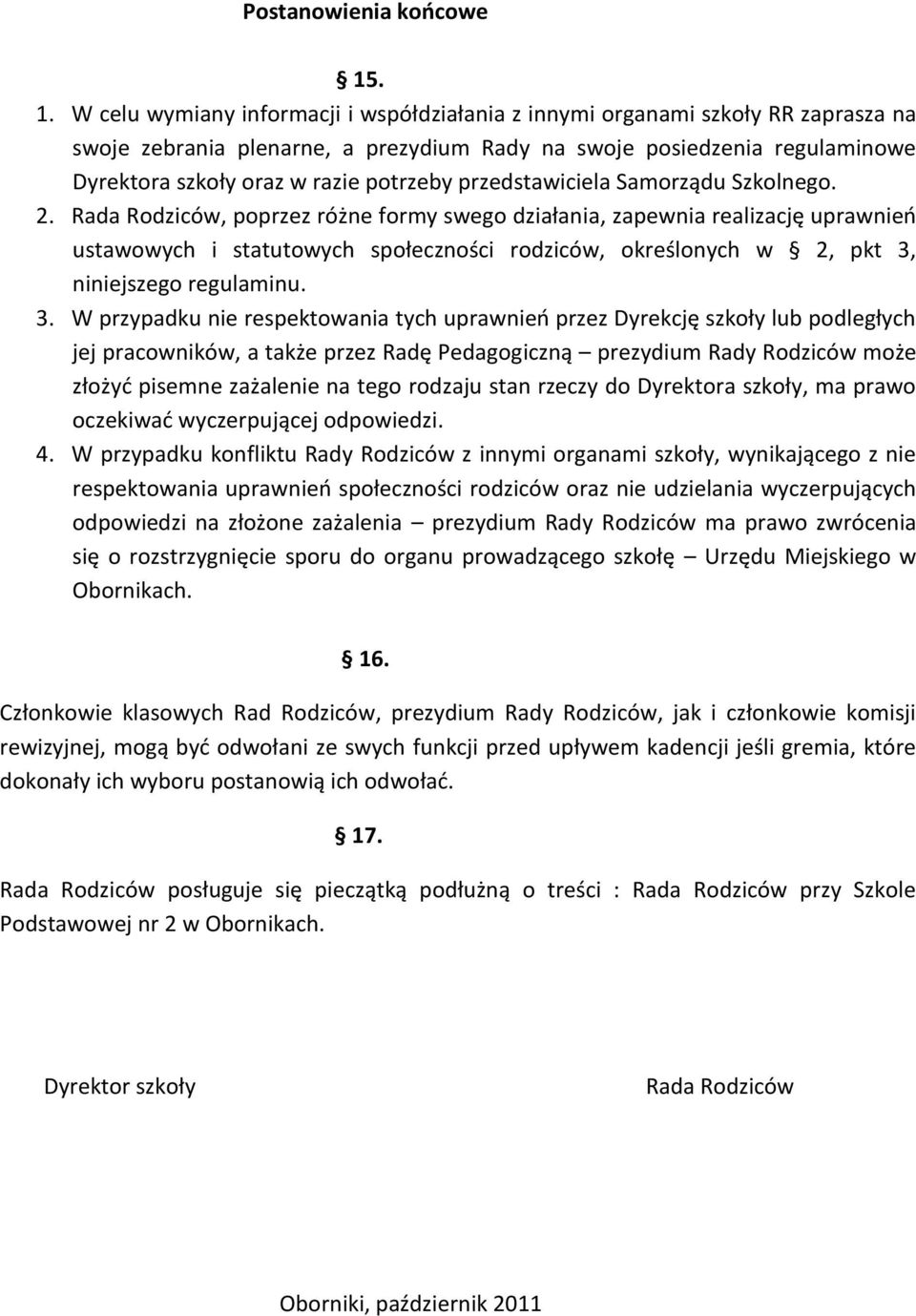 Postanowienia końcowe

§ 15.

1. W celu wymiany informacji i współdziałania z innymi organami szkoły RR zaprasza na swoje zebrania plenarne, a prezydium Rady na swoje posiedzenia regulaminowe Dyrektora szkoły oraz w razie potrzeby przedstawiciela Samorządu Szkolnego.
2. Rada Rodziców, poprzez różne formy swego działania, zapewnia realizację uprawnień ustawowych i statutowych społeczności rodziców, określonych w § 2, pkt 3, niniejszego regulaminu.
3. W przypadku nie respektowania tych uprawnień przez Dyrekcję szkoły lub podległych jej pracowników, a także przez Radę Pedagogiczną – prezydium Rady Rodziców może złożyć pisemne zażalenie na tego rodzaju stan rzeczy do Dyrektora szkoły, ma prawo oczekiwać wyczerpującej odpowiedzi.
4. W przypadku konfliktu Rady Rodziców z innymi organami szkoły, wynikającego z nie respektowania uprawnień społeczności rodziców oraz nie udzielania wyczerpujących odpowiedzi na złożone zażalenia – prezydium Rady Rodziców ma prawo zwrócenia się o rozstrzygnięcie sporu do organu prowadzącego szkołę – Urzędu Miejskiego w Obornikach.

§ 16.

Członkowie klasowych Rad Rodziców, prezydium Rady Rodziców, jak i członkowie komisji rewizyjnej, mogą być odwołani ze swych funkcji przed upływem kadencji jeśli gremia, które dokonały ich wyboru postanowią ich odwołać.

§ 17.

Rada Rodziców posługuje się pieczątką podłużną o treści : Rada Rodziców przy Szkole Podstawowej nr 2 w Obornikach.

Dyrektor szkoły

Rada Rodziców

Oborniki, październik 2011